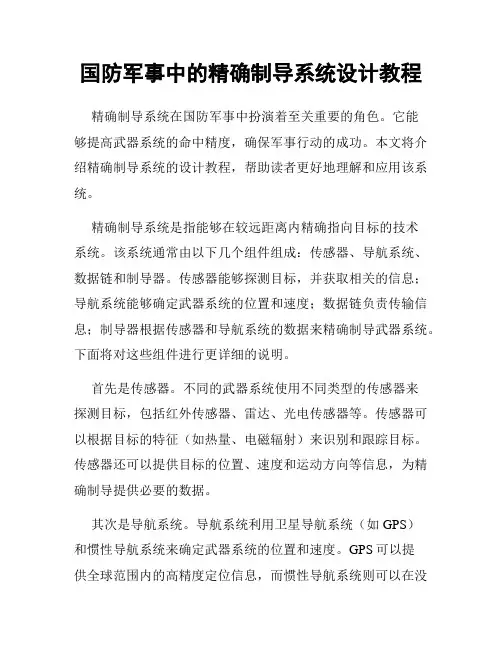 国防军事中的精确制导系统设计教程

精确制导系统在国防军事中扮演着至关重要的角色。它能够提高武器系统的命中精度，确保军事行动的成功。本文将介绍精确制导系统的设计教程，帮助读者更好地理解和应用该系统。

精确制导系统是指能够在较远距离内精确指向目标的技术系统。该系统通常由以下几个组件组成：传感器、导航系统、数据链和制导器。传感器能够探测目标，并获取相关的信息；导航系统能够确定武器系统的位置和速度；数据链负责传输信息；制导器根据传感器和导航系统的数据来精确制导武器系统。下面将对这些组件进行更详细的说明。

首先是传感器。不同的武器系统使用不同类型的传感器来探测目标，包括红外传感器、雷达、光电传感器等。传感器可以根据目标的特征（如热量、电磁辐射）来识别和跟踪目标。传感器还可以提供目标的位置、速度和运动方向等信息，为精确制导提供必要的数据。

其次是导航系统。导航系统利用卫星导航系统（如 GPS）和惯性导航系统来确定武器系统的位置和速度。GPS 可以提供全球范围内的高精度定位信息，而惯性导航系统则可以在没